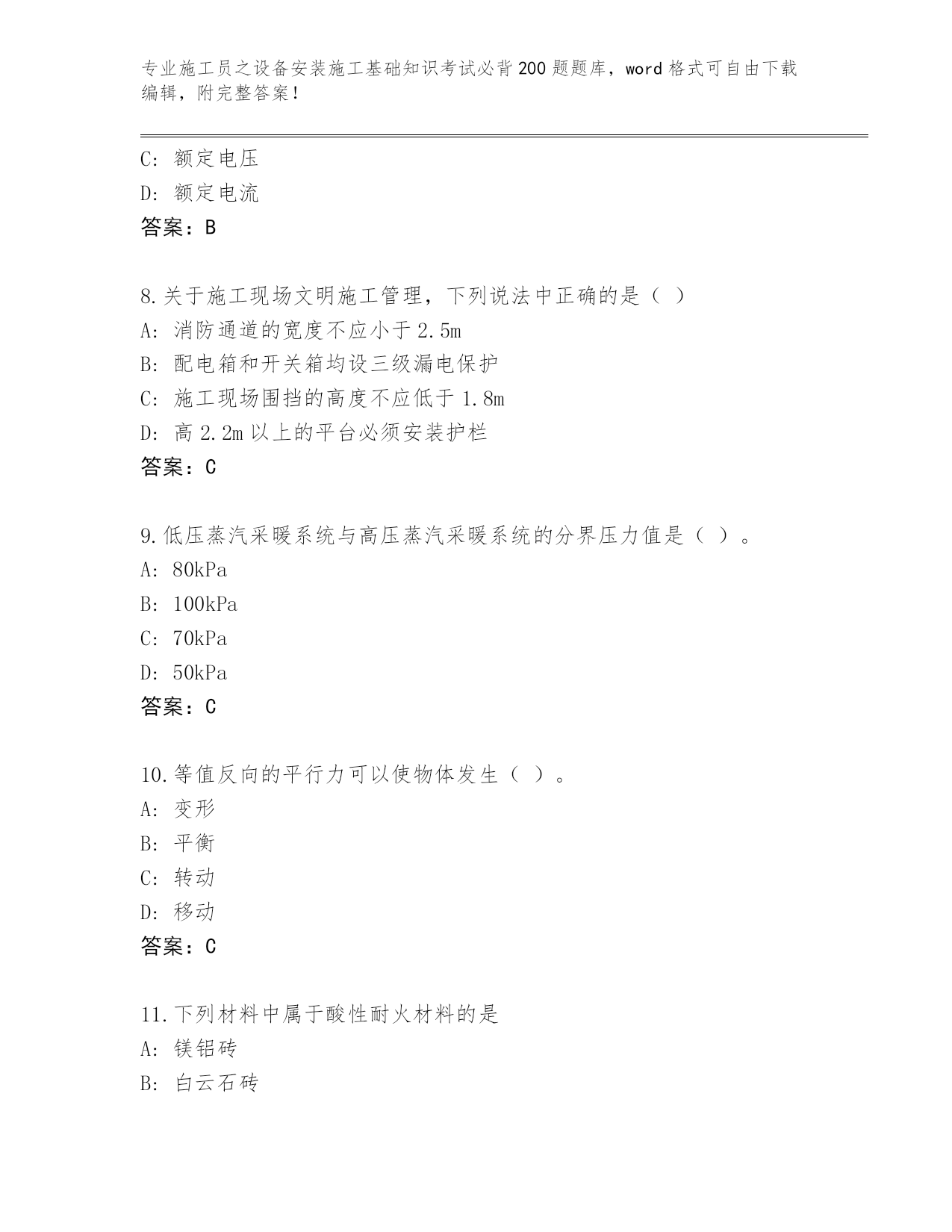 专业施工员之设备安装施工基础知识考试必背200题题库，word格式可自由下载编辑，附完整答案！

C: 额定电压
D: 额定电流
答案：B

8.关于施工现场文明施工管理，下列说法中正确的是（ ）
A: 消防通道的宽度不应小于2.5m
B: 配电箱和开关箱均设三级漏电保护
C: 施工现场围挡的高度不应低于1.8m
D: 高2.2m以上的平台必须安装护栏
答案：C

9.低压蒸汽采暖系统与高压蒸汽采暖系统的分界压力值是（ ）。
A: 80kPa
B: 100kPa
C: 70kPa
D: 50kPa
答案：C

10.等值反向的平行力可以使物体发生（ ）。
A: 变形
B: 平衡
C: 转动
D: 移动
答案：C

11.下列材料中属于酸性耐火材料的是
A: 镁铝砖
B: 白云石砖